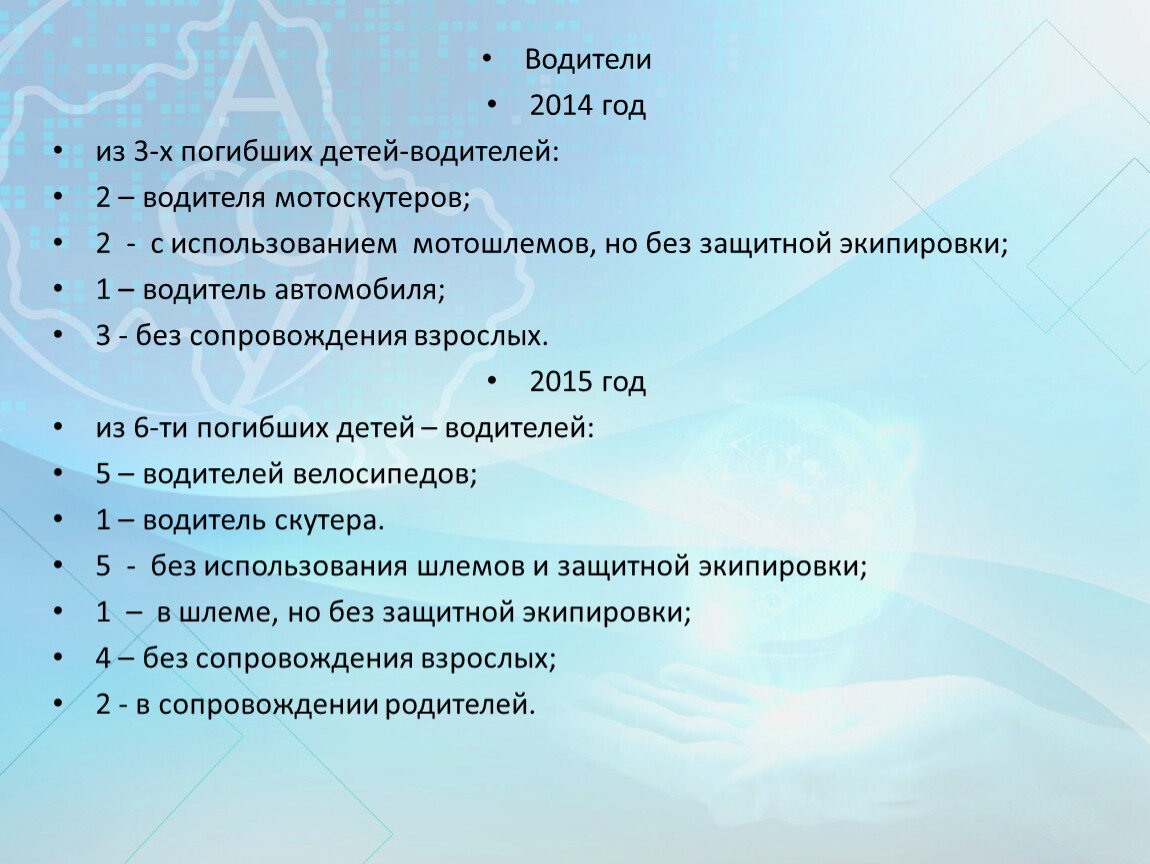 • Водители
• 2014 год
• из 3-х погибших детей-водителей:
• 2 – водителя мотоскутеров;
• 2 - с использованием мотошлемов, но без защитной экипировки;
• 1 – водитель автомобиля;
• 3 - без сопровождения взрослых.
• 2015 год
• из 6-ти погибших детей – водителей:
• 5 – водителей велосипедов;
• 1 – водитель скутера.
• 5 - без использования шлемов и защитной экипировки;
• 1 – в шлеме, но без защитной экипировки;
• 4 – без сопровождения взрослых;
• 2 - в сопровождении родителей.